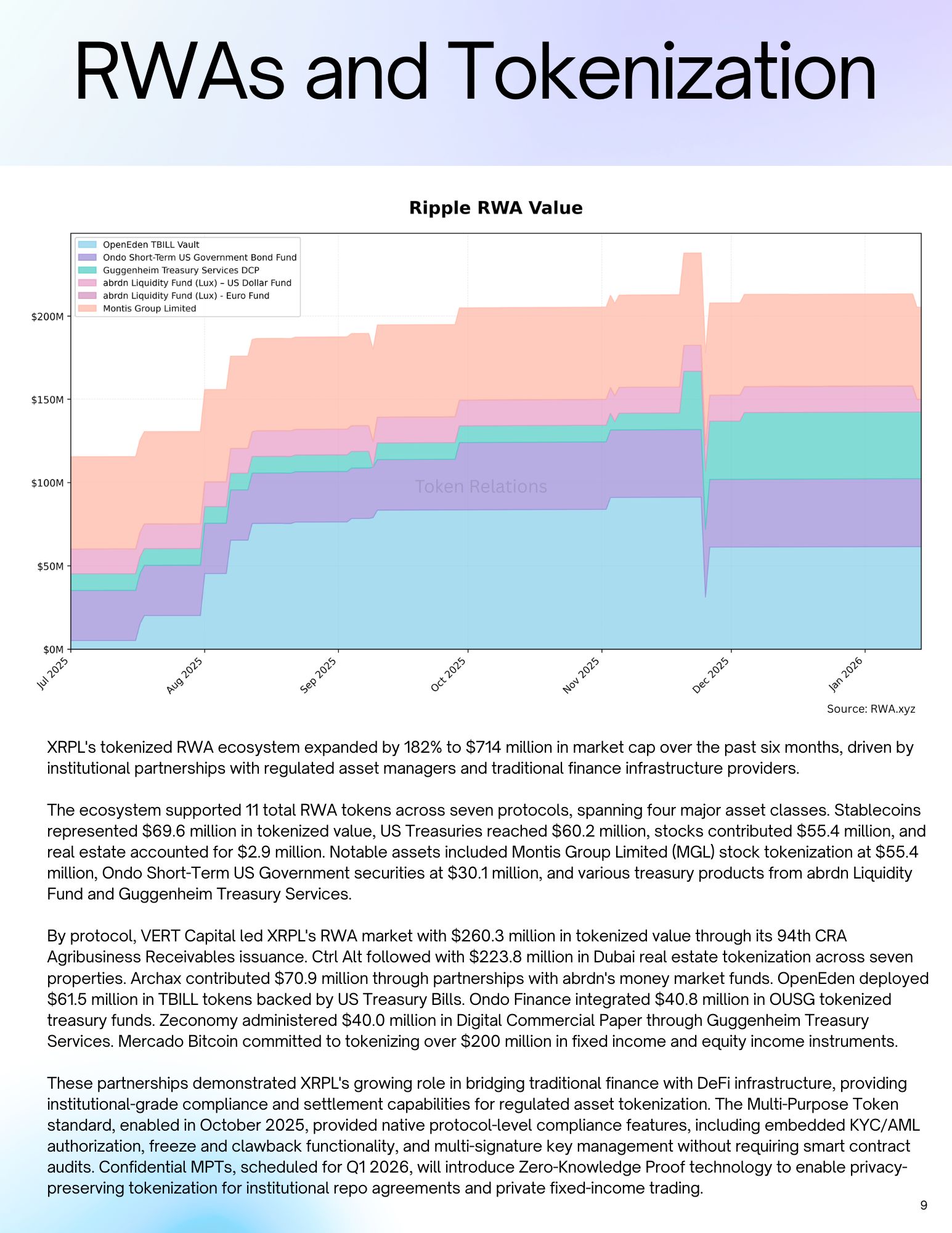 RWAs and Tokenization

Ripple RWA Value

OpenEden TBILL Vault
Ondo Short-Term US Government Bond Fund
Guggenheim Treasury Services DCP
abrdn Liquidity Fund (Lux) – US Dollar Fund
abrdn Liquidity Fund (Lux) - Euro Fund
Montis Group Limited

$200M
$150M
$100M
$50M
$0M

Token Relations

Jul 2025
Aug 2025
Sep 2025
Oct 2025
Nov 2025
Dec 2025
Jan 2026

Source: RWA.xyz

XRPL's tokenized RWA ecosystem expanded by 182% to $714 million in market cap over the past six months, driven by institutional partnerships with regulated asset managers and traditional finance infrastructure providers.

The ecosystem supported 11 total RWA tokens across seven protocols, spanning four major asset classes. Stablecoins represented $69.6 million in tokenized value, US Treasuries reached $60.2 million, stocks contributed $55.4 million, and real estate accounted for $2.9 million. Notable assets included Montis Group Limited (MGL) stock tokenization at $55.4 million, Ondo Short-Term US Government securities at $30.1 million, and various treasury products from abrdn Liquidity Fund and Guggenheim Treasury Services.

By protocol, VERT Capital led XRPL's RWA market with $260.3 million in tokenized value through its 94th CRA Agribusiness Receivables issuance. Ctrl Alt followed with $223.8 million in Dubai real estate tokenization across seven properties. Archax contributed $70.9 million through partnerships with abrdn's money market funds. OpenEden deployed $61.5 million in TBILL tokens backed by US Treasury Bills. Ondo Finance integrated $40.8 million in OUSG tokenized treasury funds. Zeconomy administered $40.0 million in Digital Commercial Paper through Guggenheim Treasury Services. Mercado Bitcoin committed to tokenizing over $200 million in fixed income and equity income instruments.

These partnerships demonstrated XRPL's growing role in bridging traditional finance with DeFi infrastructure, providing institutional-grade compliance and settlement capabilities for regulated asset tokenization. The Multi-Purpose Token standard, enabled in October 2025, provided native protocol-level compliance features, including embedded KYC/AML authorization, freeze and clawback functionality, and multi-signature key management without requiring smart contract audits. Confidential MPTs, scheduled for Q1 2026, will introduce Zero-Knowledge Proof technology to enable privacy-preserving tokenization for institutional repo agreements and private fixed-income trading.

9